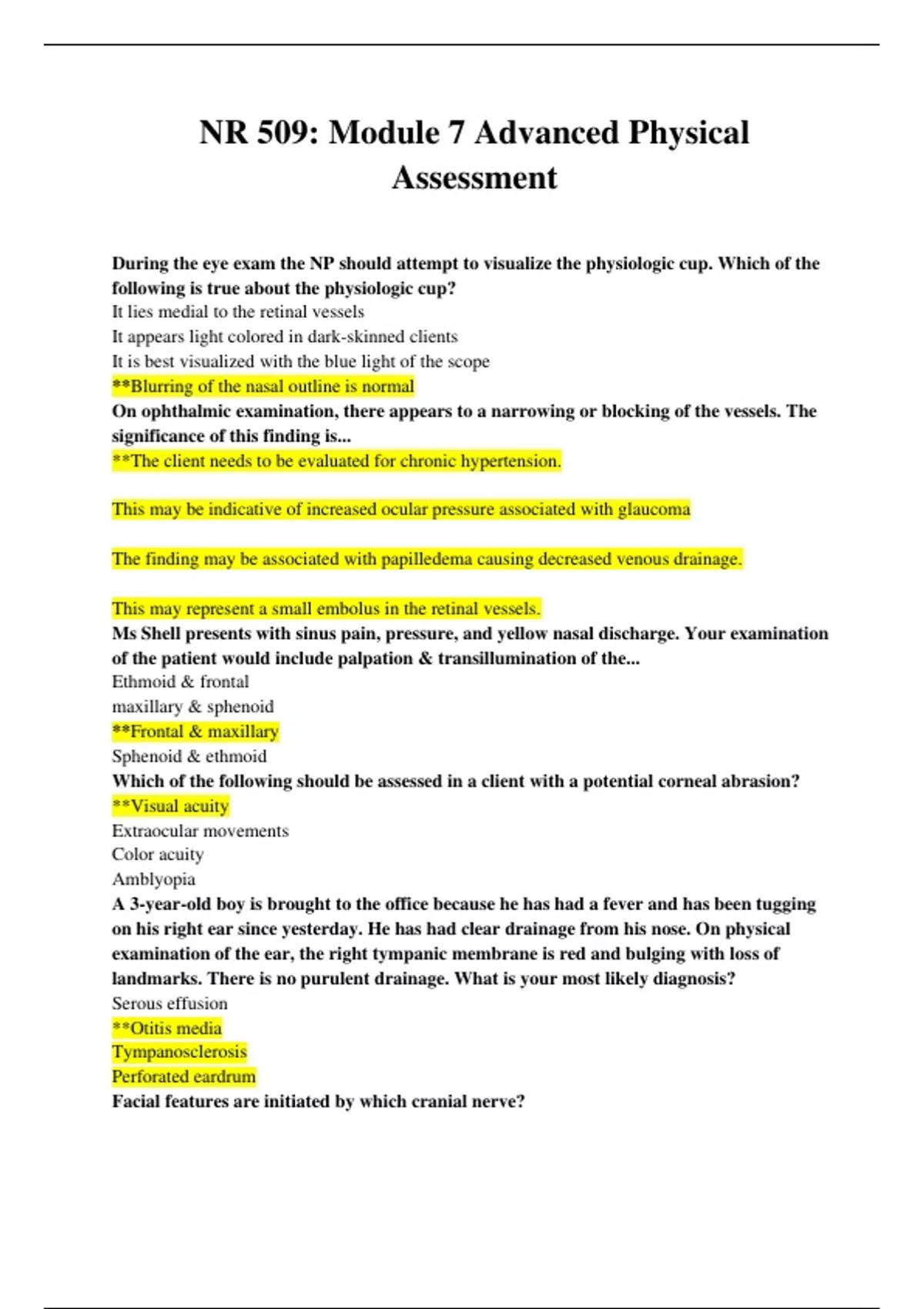 NR 509: Module 7 Advanced Physical Assessment

During the eye exam the NP should attempt to visualize the physiologic cup. Which of the following is true about the physiologic cup?
It lies medial to the retinal vessels
It appears light colored in dark-skinned clients
It is best visualized with the blue light of the scope
**Blurring of the nasal outline is normal
On ophthalmic examination, there appears to a narrowing or blocking of the vessels. The significance of this finding is...
**The client needs to be evaluated for chronic hypertension.

This may be indicative of increased ocular pressure associated with glaucoma

The finding may be associated with papilledema causing decreased venous drainage.

This may represent a small embolus in the retinal vessels.
Ms Shell presents with sinus pain, pressure, and yellow nasal discharge. Your examination of the patient would include palpation & transillumination of the...
Ethmoid & frontal
maxillary & sphenoid
**Frontal & maxillary
Sphenoid & ethmoid
Which of the following should be assessed in a client with a potential corneal abrasion?
**Visual acuity
Extraocular movements
Color acuity
Amblyopia
A 3-year-old boy is brought to the office because he has had a fever and has been tugging on his right ear since yesterday. He has had clear drainage from his nose. On physical examination of the ear, the right tympanic membrane is red and bulging with loss of landmarks. There is no purulent drainage. What is your most likely diagnosis?
Serous effusion
**Otitis media
Tympanosclerosis
Perforated eardrum
Facial features are initiated by which cranial nerve?